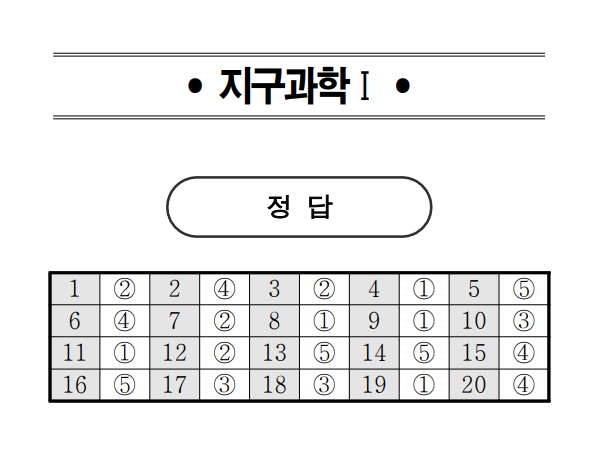 • 지구과학 I •

정 답

| 1 | ② | 2 | ④ | 3 | ② | 4 | ① | 5 | ⑤ |
|---|---|---|---|---|---|---|---|---|---|
| 6 | ④ | 7 | ② | 8 | ① | 9 | ① | 10 | ③ |
| 11 | ① | 12 | ② | 13 | ⑤ | 14 | ⑤ | 15 | ④ |
| 16 | ⑤ | 17 | ③ | 18 | ③ | 19 | ① | 20 | ④ |